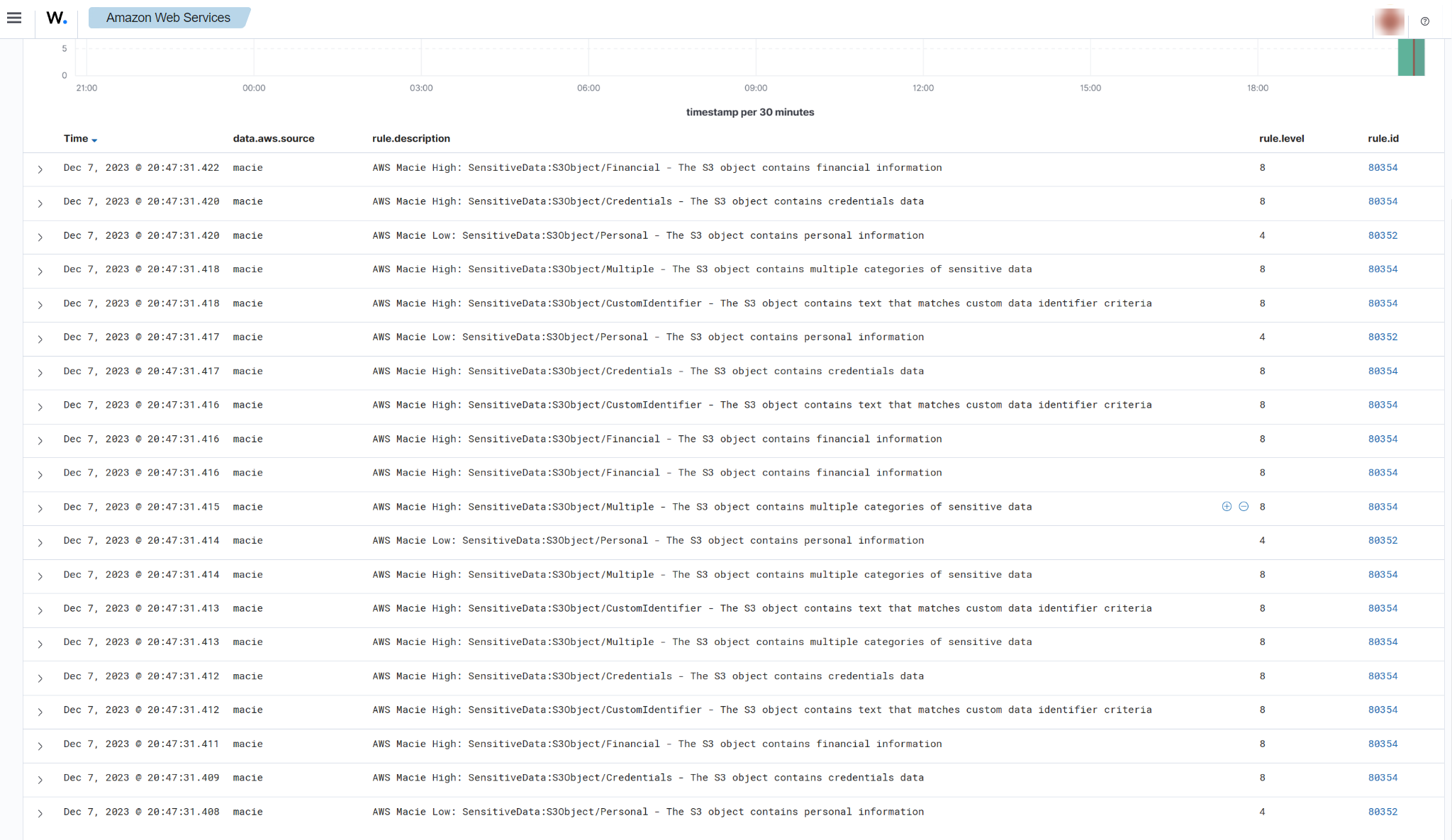 W. Amazon Web Services

5
0
21:00 00:00 03:00 06:00 09:00 12:00 15:00 18:00
timestamp per 30 minutes

| Time | data.aws.source | rule.description | rule.level | rule.id |
|---|---|---|---|---|
| Dec 7, 2023 @ 20:47:31.422 | macie | AWS Macie High: SensitiveData:S3Object/Financial - The S3 object contains financial information | 8 | 80354 |
| Dec 7, 2023 @ 20:47:31.420 | macie | AWS Macie High: SensitiveData:S3Object/Credentials - The S3 object contains credentials data | 8 | 80354 |
| Dec 7, 2023 @ 20:47:31.420 | macie | AWS Macie Low: SensitiveData:S3Object/Personal - The S3 object contains personal information | 4 | 80352 |
| Dec 7, 2023 @ 20:47:31.418 | macie | AWS Macie High: SensitiveData:S3Object/Multiple - The S3 object contains multiple categories of sensitive data | 8 | 80354 |
| Dec 7, 2023 @ 20:47:31.418 | macie | AWS Macie High: SensitiveData:S3Object/CustomIdentifier - The S3 object contains text that matches custom data identifier criteria | 8 | 80354 |
| Dec 7, 2023 @ 20:47:31.417 | macie | AWS Macie Low: SensitiveData:S3Object/Personal - The S3 object contains personal information | 4 | 80352 |
| Dec 7, 2023 @ 20:47:31.417 | macie | AWS Macie High: SensitiveData:S3Object/Credentials - The S3 object contains credentials data | 8 | 80354 |
| Dec 7, 2023 @ 20:47:31.416 | macie | AWS Macie High: SensitiveData:S3Object/CustomIdentifier - The S3 object contains text that matches custom data identifier criteria | 8 | 80354 |
| Dec 7, 2023 @ 20:47:31.416 | macie | AWS Macie High: SensitiveData:S3Object/Financial - The S3 object contains financial information | 8 | 80354 |
| Dec 7, 2023 @ 20:47:31.416 | macie | AWS Macie High: SensitiveData:S3Object/Financial - The S3 object contains financial information | 8 | 80354 |
| Dec 7, 2023 @ 20:47:31.415 | macie | AWS Macie High: SensitiveData:S3Object/Multiple - The S3 object contains multiple categories of sensitive data | 8 | 80354 |
| Dec 7, 2023 @ 20:47:31.414 | macie | AWS Macie Low: SensitiveData:S3Object/Personal - The S3 object contains personal information | 4 | 80352 |
| Dec 7, 2023 @ 20:47:31.414 | macie | AWS Macie High: SensitiveData:S3Object/Multiple - The S3 object contains multiple categories of sensitive data | 8 | 80354 |
| Dec 7, 2023 @ 20:47:31.413 | macie | AWS Macie High: SensitiveData:S3Object/CustomIdentifier - The S3 object contains text that matches custom data identifier criteria | 8 | 80354 |
| Dec 7, 2023 @ 20:47:31.413 | macie | AWS Macie High: SensitiveData:S3Object/Multiple - The S3 object contains multiple categories of sensitive data | 8 | 80354 |
| Dec 7, 2023 @ 20:47:31.412 | macie | AWS Macie High: SensitiveData:S3Object/Credentials - The S3 object contains credentials data | 8 | 80354 |
| Dec 7, 2023 @ 20:47:31.412 | macie | AWS Macie High: SensitiveData:S3Object/CustomIdentifier - The S3 object contains text that matches custom data identifier criteria | 8 | 80354 |
| Dec 7, 2023 @ 20:47:31.411 | macie | AWS Macie High: SensitiveData:S3Object/Financial - The S3 object contains financial information | 8 | 80354 |
| Dec 7, 2023 @ 20:47:31.409 | macie | AWS Macie High: SensitiveData:S3Object/Credentials - The S3 object contains credentials data | 8 | 80354 |
| Dec 7, 2023 @ 20:47:31.408 | macie | AWS Macie Low: SensitiveData:S3Object/Personal - The S3 object contains personal information | 4 | 80352 |